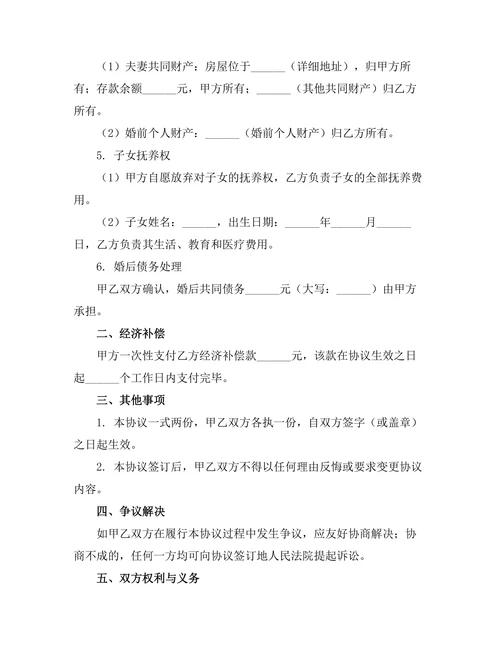 （1）夫妻共同财产：房屋位于______（详细地址），归甲方所有；存款余额______元，甲方所有；______（其他共同财产）归乙方所有。

（2）婚前个人财产：______（婚前个人财产）归乙方所有。

5. 子女抚养权

（1）甲方自愿放弃对子女的抚养权，乙方负责子女的全部抚养费用。

（2）子女姓名：______，出生日期：______年______月______日，乙方负责其生活、教育和医疗费用。

6. 婚后债务处理

甲乙双方确认，婚后共同债务______元（大写：______）由甲方承担。

二、经济补偿

甲方一次性支付乙方经济补偿款______元，该款在协议生效之日起______个工作日内支付完毕。

三、其他事项

1. 本协议一式两份，甲乙双方各执一份，自双方签字（或盖章）之日起生效。

2. 本协议签订后，甲乙双方不得以任何理由反悔或要求变更协议内容。

四、争议解决

如甲乙双方在履行本协议过程中发生争议，应友好协商解决；协商不成的，任何一方均可向协议签订地人民法院提起诉讼。

五、双方权利与义务